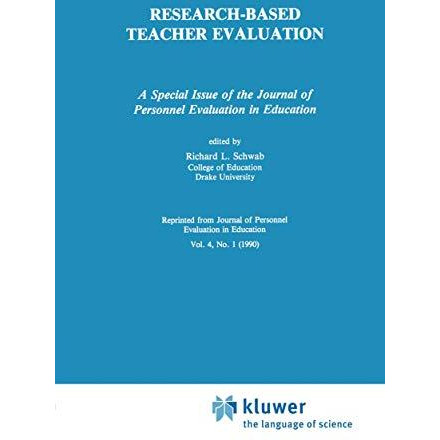 RESEARCH-BASED TEACHER EVALUATION

A Special Issue of the Journal of Personnel Evaluation in Education

edited by
Richard L. Schwab
College of Education
Drake University

Reprinted from Journal of Personnel Evaluation in Education
Vol. 4, No. 1 (1990)

kluwer
the language of science